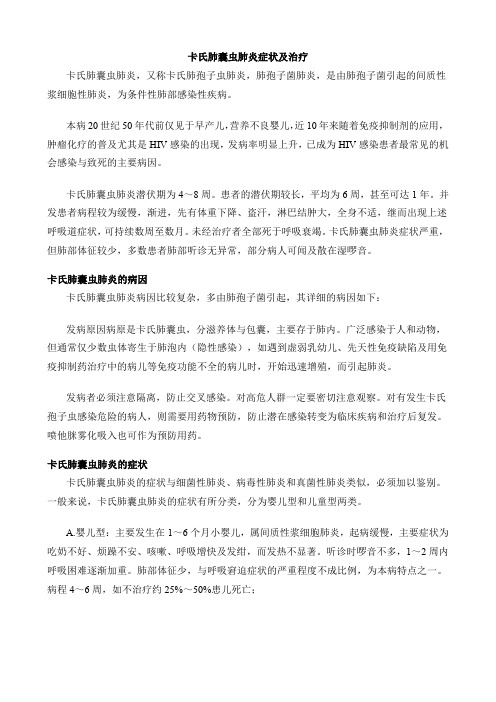 卡氏肺囊虫肺炎症状及治疗

卡氏肺囊虫肺炎，又称卡氏肺孢子虫肺炎，肺孢子菌肺炎，是由肺孢子菌引起的间质性浆细胞性肺炎，为条件性肺部感染性疾病。

本病20世纪50年代前仅见于早产儿，营养不良婴儿，近10年来随着免疫抑制剂的应用，肿瘤化疗的普及尤其是HIV感染的出现，发病率明显上升，已成为HIV感染患者最常见的机会感染与致死的主要病因。

卡氏肺囊虫肺炎潜伏期为4～8周。患者的潜伏期较长，平均为6周，甚至可达1年。并发患者病程较为缓慢，渐进，先有体重下降、盗汗，淋巴结肿大，全身不适，继而出现上述呼吸道症状，可持续数周至数月。未经治疗者全部死于呼吸衰竭。卡氏肺囊虫肺炎症状严重，但肺部体征较少，多数患者肺部听诊无异常，部分病人可闻及散在湿啰音。

卡氏肺囊虫肺炎的病因

卡氏肺囊虫肺炎病因比较复杂，多由肺孢子菌引起，其详细的病因如下：

发病原因病原是卡氏肺囊虫，分滋养体与包囊，主要存于肺内。广泛感染于人和动物，但通常仅少数虫体寄生于肺泡内（隐性感染），如遇到虚弱乳幼儿、先天性免疫缺陷及用免疫抑制药治疗中的病儿等免疫功能不全的病儿时，开始迅速增殖，而引起肺炎。

发病者必须注意隔离，防止交叉感染。对高危人群一定要密切注意观察。对有发生卡氏孢子虫感染危险的病人，则需要用药物预防，防止潜在感染转变为临床疾病和治疗后复发。喷他脒雾化吸入也可作为预防用药。

卡氏肺囊虫肺炎的症状

卡氏肺囊虫肺炎的症状与细菌性肺炎、病毒性肺炎和真菌性肺炎类似，必须加以鉴别。一般来说，卡氏肺囊虫肺炎的症状有所分类，分为婴儿型和儿童型两类。

A.婴儿型：主要发生在1～6个月小婴儿，属间质性浆细胞肺炎，起病缓慢，主要症状为吃奶不好、烦躁不安、咳嗽、呼吸增快及发绀，而发热不显著。听诊时啰音不多，1～2周内呼吸困难逐渐加重。肺部体征少，与呼吸窘迫症状的严重程度不成比例，为本病特点之一。病程4～6周，如不治疗约25%～50%患儿死亡；